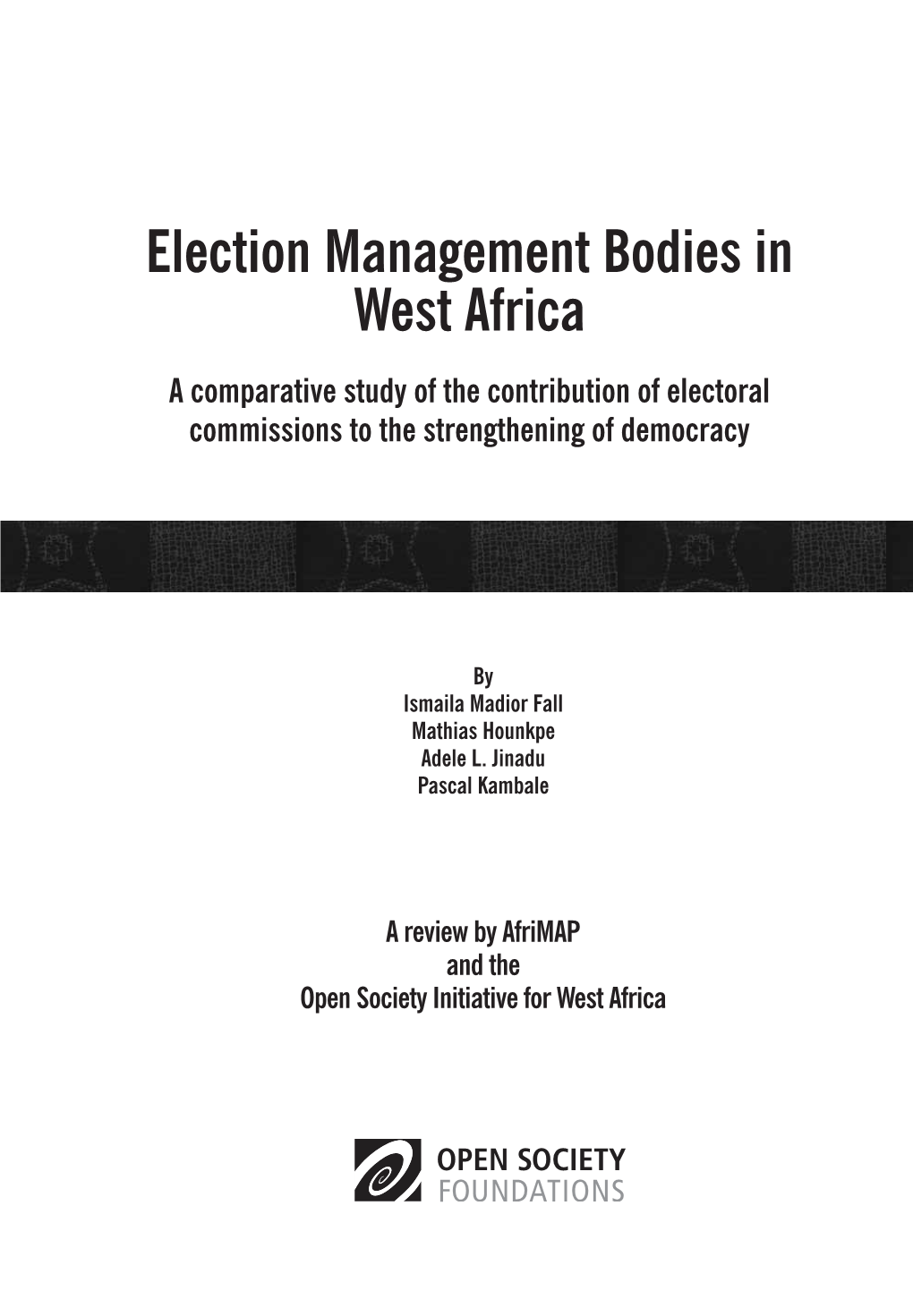 Election Management Bodies in West Africa

A comparative study of the contribution of electoral commissions to the strengthening of democracy

By
Ismaila Madior Fall
Mathias Hounkpe
Adele L. Jinadu
Pascal Kambale

A review by AfriMAP
and the
Open Society Initiative for West Africa

OPEN SOCIETY
FOUNDATIONS